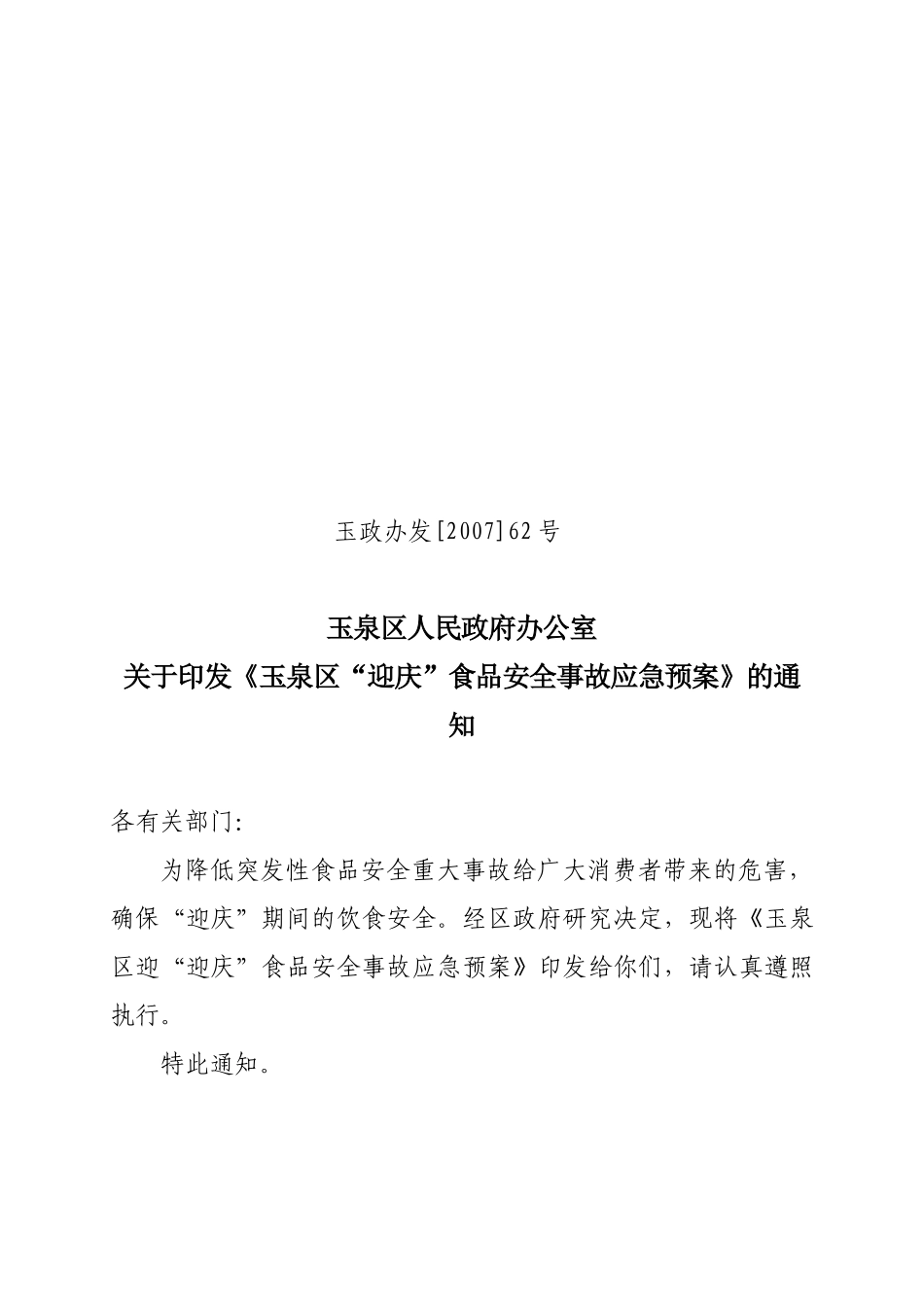 玉政办发[2007]62号

玉泉区人民政府办公室
关于印发《玉泉区“迎庆”食品安全事故应急预案》的通知

各有关部门:

为降低突发性食品安全重大事故给广大消费者带来的危害，确保“迎庆”期间的饮食安全。经区政府研究决定，现将《玉泉区迎“迎庆”食品安全事故应急预案》印发给你们，请认真遵照执行。

特此通知。